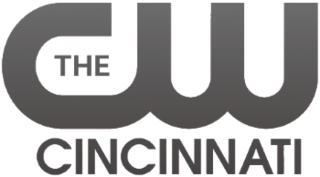 THE CW
CINCINNATI